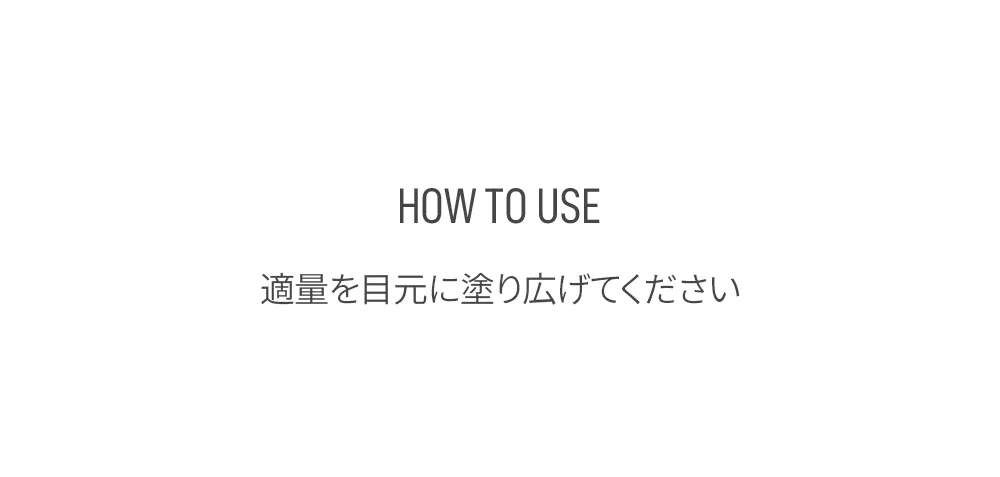 HOW TO USE

適量を目元に塗り広げてください